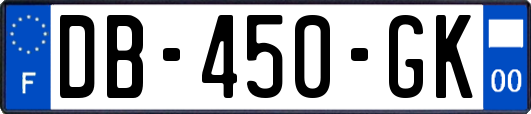 F
DB-450-GK
00